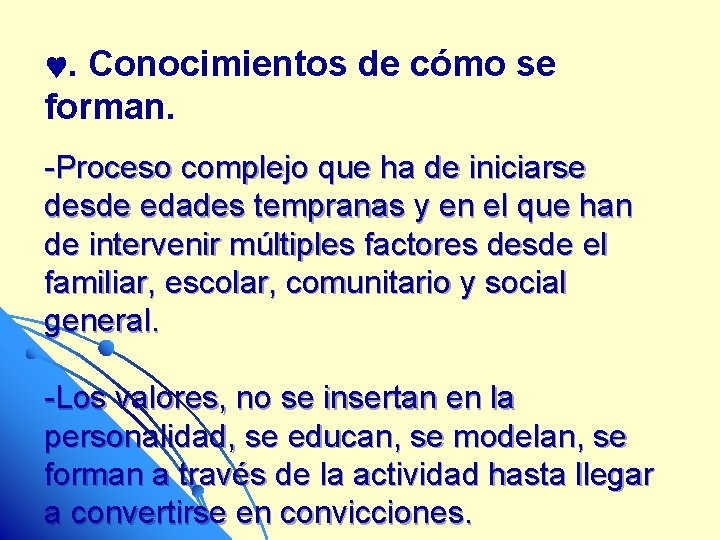 ♥. Conocimientos de cómo se forman.

-Proceso complejo que ha de iniciarse desde edades tempranas y en el que han de intervenir múltiples factores desde el familiar, escolar, comunitario y social general.

-Los valores, no se insertan en la personalidad, se educan, se modelan, se forman a través de la actividad hasta llegar a convertirse en convicciones.